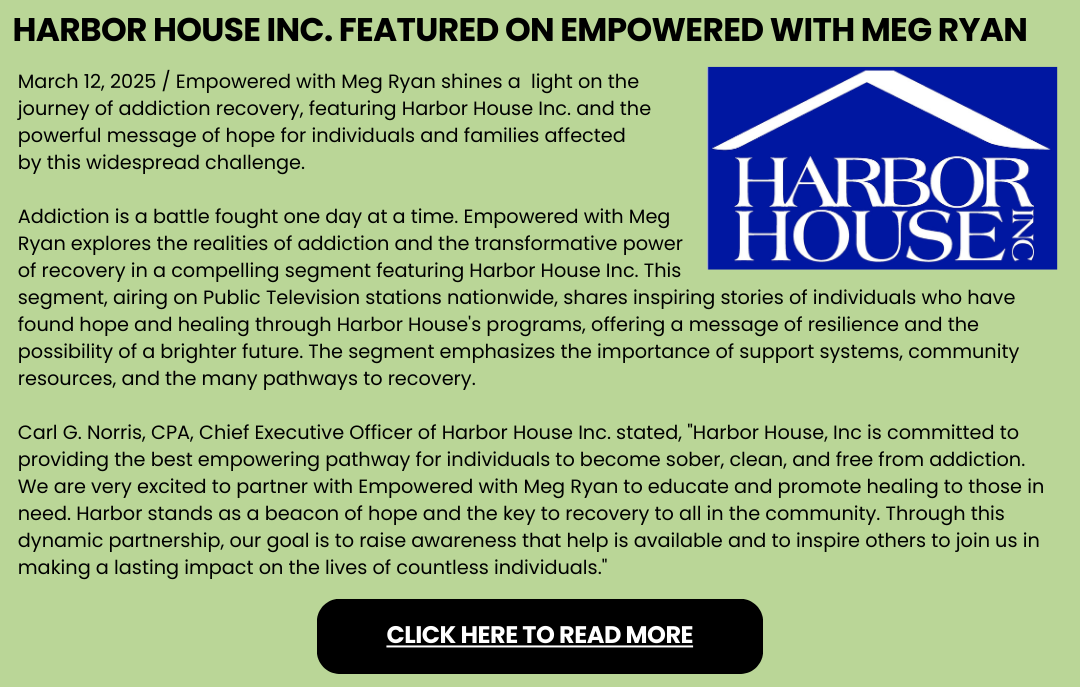 HARBOR HOUSE INC. FEATURED ON EMPOWERED WITH MEG RYAN

March 12, 2025 / Empowered with Meg Ryan shines a light on the journey of addiction recovery, featuring Harbor House Inc. and the powerful message of hope for individuals and families affected by this widespread challenge.

HARBOR HOUSE INC

Addiction is a battle fought one day at a time. Empowered with Meg Ryan explores the realities of addiction and the transformative power of recovery in a compelling segment featuring Harbor House Inc. This segment, airing on Public Television stations nationwide, shares inspiring stories of individuals who have found hope and healing through Harbor House's programs, offering a message of resilience and the possibility of a brighter future. The segment emphasizes the importance of support systems, community resources, and the many pathways to recovery.

Carl G. Norris, CPA, Chief Executive Officer of Harbor House Inc. stated, "Harbor House, Inc is committed to providing the best empowering pathway for individuals to become sober, clean, and free from addiction. We are very excited to partner with Empowered with Meg Ryan to educate and promote healing to those in need. Harbor stands as a beacon of hope and the key to recovery to all in the community. Through this dynamic partnership, our goal is to raise awareness that help is available and to inspire others to join us in making a lasting impact on the lives of countless individuals."

CLICK HERE TO READ MORE